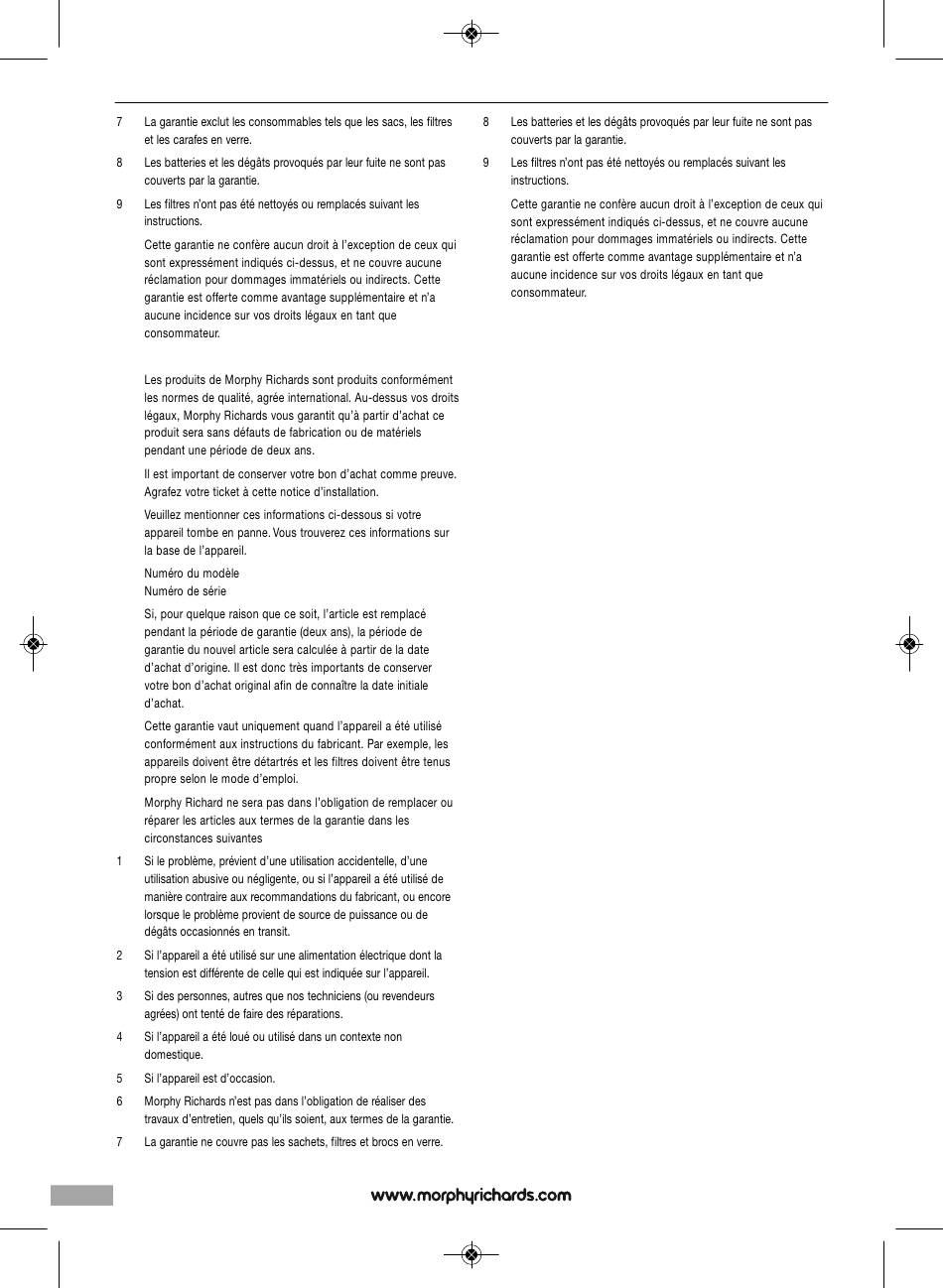 7 La garantie exclut les consommables tels que les sacs, les filtres et les carafes en verre.

8 Les batteries et les dégâts provoqués par leur fuite ne sont pas couverts par la garantie.

9 Les filtres n'ont pas été nettoyés ou remplacés suivant les instructions.

Cette garantie ne confère aucun droit à l'exception de ceux qui sont expressément indiqués ci-dessus, et ne couvre aucune réclamation pour dommages immatériels ou indirects. Cette garantie est offerte comme avantage supplémentaire et n'a aucune incidence sur vos droits légaux en tant que consommateur.

Les produits de Morphy Richards sont produits conformément les normes de qualité, agrée international. Au-dessus vos droits légaux, Morphy Richards vous garantit qu'à partir d'achat ce produit sera sans défauts de fabrication ou de matériels pendant une période de deux ans.

Il est important de conserver votre bon d'achat comme preuve. Agrafez votre ticket à cette notice d'installation.

Veuillez mentionner ces informations ci-dessous si votre appareil tombe en panne. Vous trouverez ces informations sur la base de l'appareil.

Numéro du modèle
Numéro de série

Si, pour quelque raison que ce soit, l'article est remplacé pendant la période de garantie (deux ans), la période de garantie du nouvel article sera calculée à partir de la date d'achat d'origine. Il est donc très importants de conserver votre bon d'achat original afin de connaître la date initiale d'achat.

Cette garantie vaut uniquement quand l'appareil a été utilisé conformément aux instructions du fabricant. Par exemple, les appareils doivent être détartrés et les filtres doivent être tenus propre selon le mode d'emploi.

Morphy Richard ne sera pas dans l'obligation de remplacer ou réparer les articles aux termes de la garantie dans les circonstances suivantes

1 Si le problème, prévient d'une utilisation accidentelle, d'une utilisation abusive ou négligente, ou si l'appareil a été utilisé de manière contraire aux recommandations du fabricant, ou encore lorsque le problème provient de source de puissance ou de dégâts occasionnés en transit.

2 Si l'appareil a été utilisé sur une alimentation électrique dont la tension est différente de celle qui est indiquée sur l'appareil.

3 Si des personnes, autres que nos techniciens (ou revendeurs agrées) ont tenté de faire des réparations.

4 Si l'appareil a été loué ou utilisé dans un contexte non domestique.

5 Si l'appareil est d'occasion.

6 Morphy Richards n'est pas dans l'obligation de réaliser des travaux d'entretien, quels qu'ils soient, aux termes de la garantie.

7 La garantie ne couvre pas les sachets, filtres et brocs en verre.

8 Les batteries et les dégâts provoqués par leur fuite ne sont pas couverts par la garantie.

9 Les filtres n'ont pas été nettoyés ou remplacés suivant les instructions.

Cette garantie ne confère aucun droit à l'exception de ceux qui sont expressément indiqués ci-dessus, et ne couvre aucune réclamation pour dommages immatériels ou indirects. Cette garantie est offerte comme avantage supplémentaire et n'a aucune incidence sur vos droits légaux en tant que consommateur.

www.morphyrichards.com